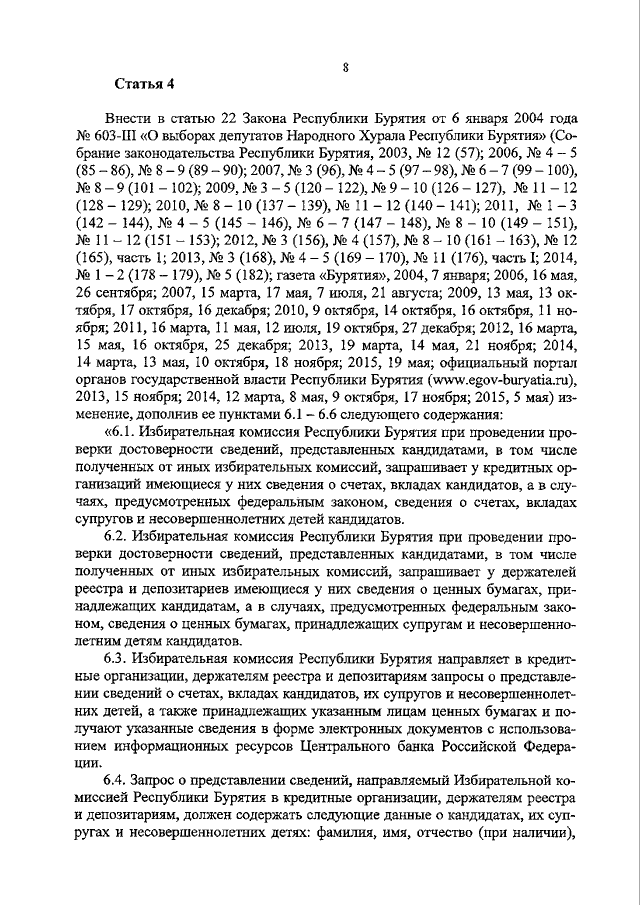 8

Статья 4

Внести в статью 22 Закона Республики Бурятия от 6 января 2004 года № 603-III «О выборах депутатов Народного Хурала Республики Бурятия» (Собрание законодательства Республики Бурятия, 2003, № 12 (57); 2006, № 4 – 5 (85 – 86), № 8 – 9 (89 – 90); 2007, № 3 (96), № 4 – 5 (97 – 98), № 6 – 7 (99 – 100), № 8 – 9 (101 – 102); 2009, № 3 – 5 (120 – 122), № 9 – 10 (126 – 127), № 11 – 12 (128 – 129); 2010, № 8 – 10 (137 – 139), № 11 – 12 (140 – 141); 2011, № 1 – 3 (142 – 144), № 4 – 5 (145 – 146), № 6 – 7 (147 – 148), № 8 – 10 (149 – 151), № 11 – 12 (151 – 153); 2012, № 3 (156), № 4 (157), № 8 – 10 (161 – 163), № 12 (165), часть 1; 2013, № 3 (168), № 4 – 5 (169 – 170), № 11 (176), часть I; 2014, № 1 – 2 (178 – 179), № 5 (182); газета «Бурятия», 2004, 7 января; 2006, 16 мая, 26 сентября; 2007, 15 марта, 17 мая, 7 июля, 21 августа; 2009, 13 мая, 13 октября, 17 октября, 16 декабря; 2010, 9 октября, 14 октября, 16 октября, 11 ноября; 2011, 16 марта, 11 мая, 12 июля, 19 октября, 27 декабря; 2012, 16 марта, 15 мая, 16 октября, 25 декабря; 2013, 19 марта, 14 мая, 21 ноября; 2014, 14 марта, 13 мая, 10 октября, 18 ноября; 2015, 19 мая; официальный портал органов государственной власти Республики Бурятия (www.egov-buryatia.ru), 2013, 15 ноября; 2014, 12 марта, 8 мая, 9 октября, 17 ноября; 2015, 5 мая) изменение, дополнив ее пунктами 6.1 – 6.6 следующего содержания:

«6.1. Избирательная комиссия Республики Бурятия при проведении проверки достоверности сведений, представленных кандидатами, в том числе полученных от иных избирательных комиссий, запрашивает у кредитных организаций имеющиеся у них сведения о счетах, вкладах кандидатов, а в случаях, предусмотренных федеральным законом, сведения о счетах, вкладах супругов и несовершеннолетних детей кандидатов.

6.2. Избирательная комиссия Республики Бурятия при проведении проверки достоверности сведений, представленных кандидатами, в том числе полученных от иных избирательных комиссий, запрашивает у держателей реестра и депозитариев имеющиеся у них сведения о ценных бумагах, принадлежащих кандидатам, а в случаях, предусмотренных федеральным законом, сведения о ценных бумагах, принадлежащих супругам и несовершеннолетним детям кандидатов.

6.3. Избирательная комиссия Республики Бурятия направляет в кредитные организации, держателям реестра и депозитариям запросы о представлении сведений о счетах, вкладах кандидатов, их супругов и несовершеннолетних детей, а также принадлежащих указанным лицам ценных бумагах и получают указанные сведения в форме электронных документов с использованием информационных ресурсов Центрального банка Российской Федерации.

6.4. Запрос о представлении сведений, направляемый Избирательной комиссией Республики Бурятия в кредитные организации, держателям реестра и депозитариям, должен содержать следующие данные о кандидатах, их супругах и несовершеннолетних детях: фамилия, имя, отчество (при наличии),